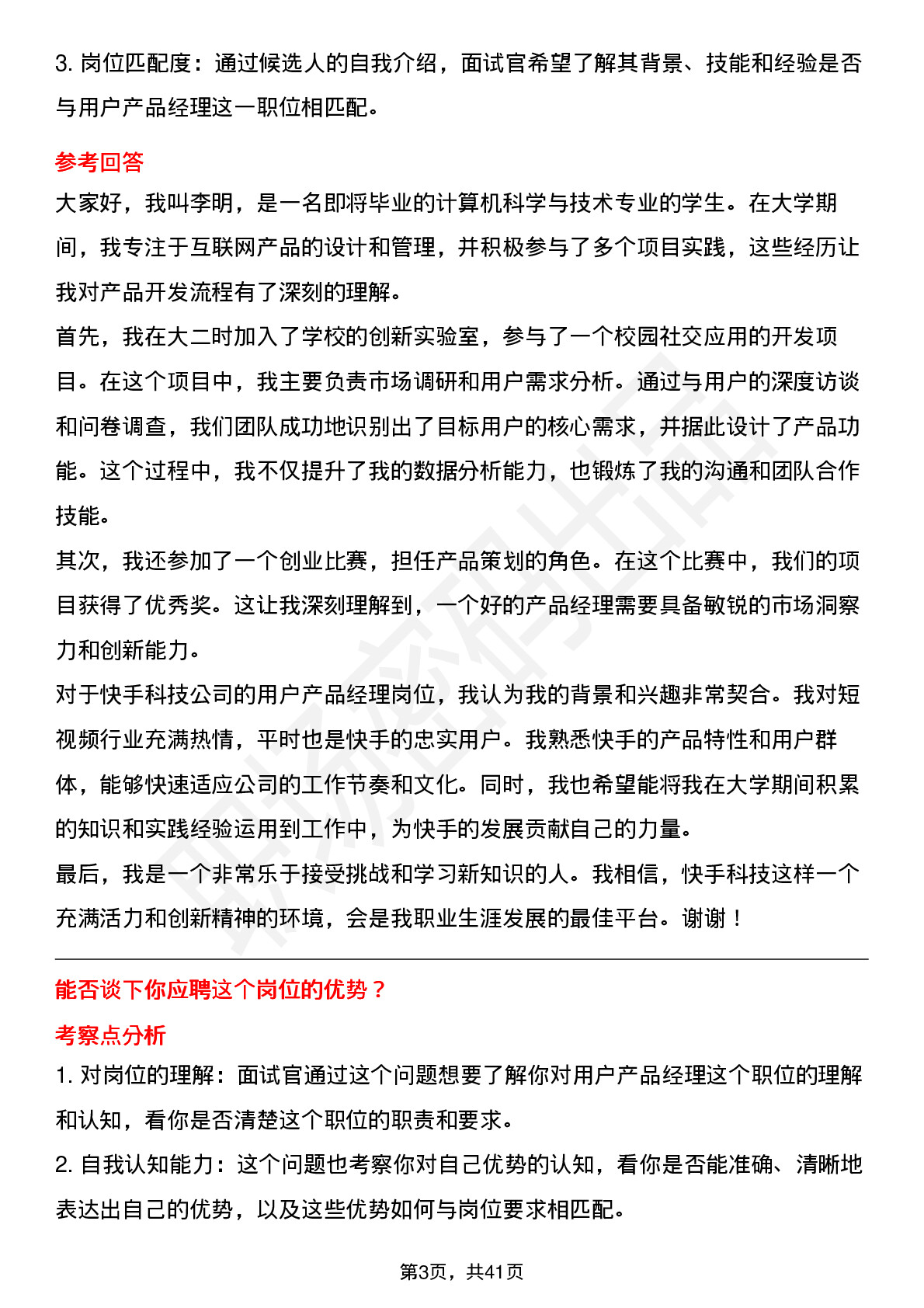 3. 岗位匹配度：通过候选人的自我介绍，面试官希望了解其背景、技能和经验是否与用户产品经理这一职位相匹配。

参考回答

大家好，我叫李明，是一名即将毕业的计算机科学与技术专业的学生。在大学期间，我专注于互联网产品的设计和管理，并积极参与了多个项目实践，这些经历让我对产品开发流程有了深刻的理解。

首先，我在大二时加入了学校的创新实验室，参与了一个校园社交应用的开发项目。在这个项目中，我主要负责市场调研和用户需求分析。通过与用户的深度访谈和问卷调查，我们团队成功地识别出了目标用户的核心需求，并据此设计了产品功能。这个过程中，我不仅提升了我的数据分析能力，也锻炼了我的沟通和团队合作技能。

其次，我还参加了一个创业比赛，担任产品策划的角色。在这个比赛中，我们的项目获得了优秀奖。这让我深刻理解到，一个好的产品经理需要具备敏锐的市场洞察力和创新能力。

对于快手科技公司的用户产品经理岗位，我认为我的背景和兴趣非常契合。我对短视频行业充满热情，平时也是快手的忠实用户。我熟悉快手的产品特性和用户群体，能够快速适应公司的工作节奏和文化。同时，我也希望能将我在大学期间积累的知识和实践经验运用到工作中，为快手的发展贡献自己的力量。

最后，我是一个非常乐于接受挑战和学习新知识的人。我相信，快手科技这样一个充满活力和创新精神的环境，会是我职业生涯发展的最佳平台。谢谢！

能否谈下你应聘这个岗位的优势？

考察点分析

1. 对岗位的理解：面试官通过这个问题想要了解你对用户产品经理这个职位的理解和认知，看你是否清楚这个职位的职责和要求。

2. 自我认知能力：这个问题也考察你对自己优势的认知，看你是否能准确、清晰地表达出自己的优势，以及这些优势如何与岗位要求相匹配。

第3页，共41页